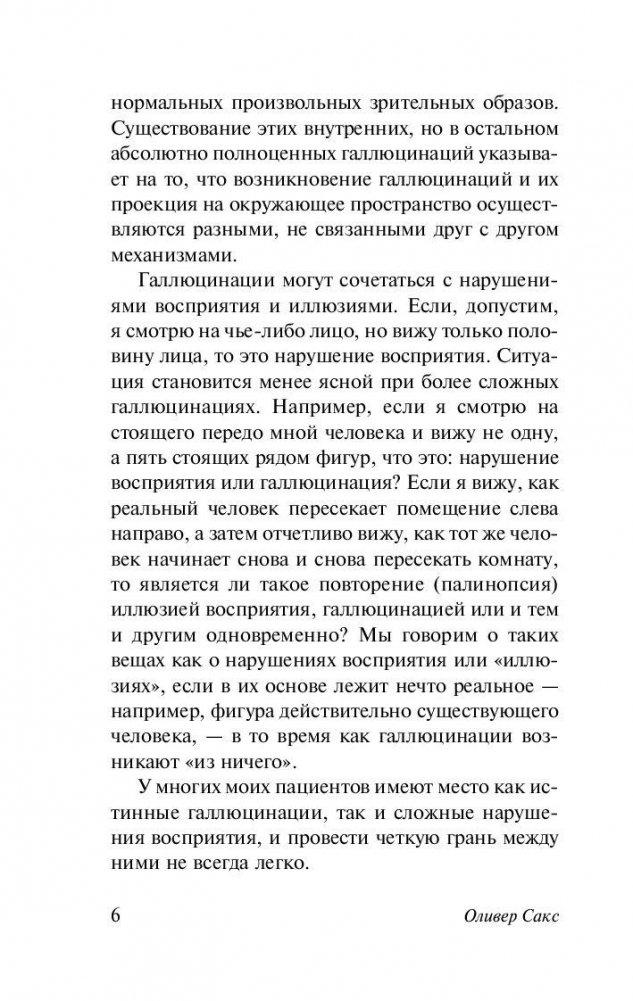 нормальных произвольных зрительных образов. Существование этих внутренних, но в остальном абсолютно полноценных галлюцинаций указывает на то, что возникновение галлюцинаций и их проекция на окружающее пространство осуществляются разными, не связанными друг с другом механизмами.

Галлюцинации могут сочетаться с нарушениями восприятия и иллюзиями. Если, допустим, я смотрю на чье-либо лицо, но вижу только половину лица, то это нарушение восприятия. Ситуация становится менее ясной при более сложных галлюцинациях. Например, если я смотрю на стоящего передо мной человека и вижу не одну, а пять стоящих рядом фигур, что это: нарушение восприятия или галлюцинация? Если я вижу, как реальный человек пересекает помещение слева направо, а затем отчетливо вижу, как тот же человек начинает снова и снова пересекать комнату, то является ли такое повторение (палинопсия) иллюзией восприятия, галлюцинацией или и тем и другим одновременно? Мы говорим о таких вещах как о нарушениях восприятия или «иллюзиях», если в их основе лежит нечто реальное — например, фигура действительно существующего человека, — в то время как галлюцинации возникают «из ничего».

У многих моих пациентов имеют место как истинные галлюцинации, так и сложные нарушения восприятия, и провести четкую грань между ними не всегда легко.

6 Оливер Сакс